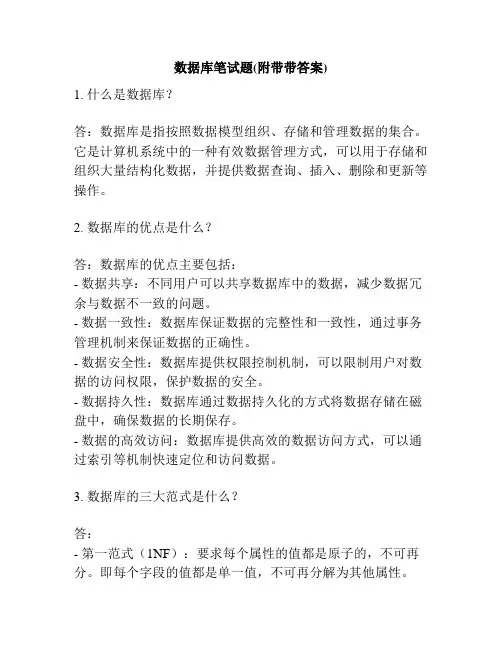 数据库笔试题(附带带答案)

1. 什么是数据库？

答：数据库是指按照数据模型组织、存储和管理数据的集合。它是计算机系统中的一种有效数据管理方式，可以用于存储和组织大量结构化数据，并提供数据查询、插入、删除和更新等操作。

2. 数据库的优点是什么？

答：数据库的优点主要包括：
- 数据共享：不同用户可以共享数据库中的数据，减少数据冗余与数据不一致的问题。
- 数据一致性：数据库保证数据的完整性和一致性，通过事务管理机制来保证数据的正确性。
- 数据安全性：数据库提供权限控制机制，可以限制用户对数据的访问权限，保护数据的安全。
- 数据持久性：数据库通过数据持久化的方式将数据存储在磁盘中，确保数据的长期保存。
- 数据的高效访问：数据库提供高效的数据访问方式，可以通过索引等机制快速定位和访问数据。

3. 数据库的三大范式是什么？

答：
- 第一范式（1NF）：要求每个属性的值都是原子的，不可再分。即每个字段的值都是单一值，不可再分解为其他属性。